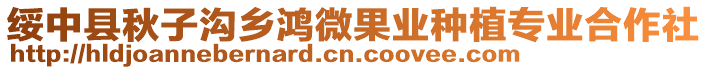 绥中县秋子沟乡鸿微果业种植专业合作社
http://hldjoannebernard.cn.coovee.com